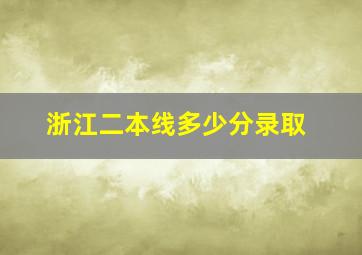 浙江二本线多少分录取